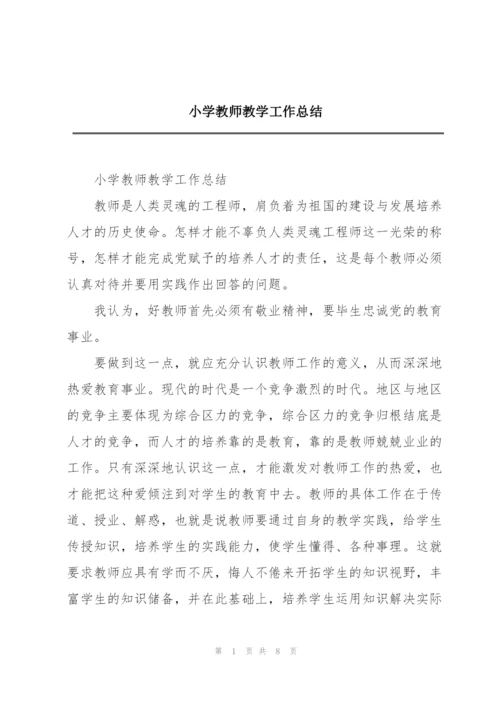 小学教师教学工作总结

小学教师教学工作总结

教师是人类灵魂的工程师，肩负着为祖国的建设与发展培养人才的历史使命。怎样才能不辜负人类灵魂工程师这一光荣的称号，怎样才能完成党赋予的培养人才的责任，这是每个教师必须认真对待并要用实践作出回答的问题。

我认为，好教师首先必须有敬业精神，要毕生忠诚党的教育事业。

要做到这一点，就应充分认识教师工作的意义，从而深深地热爱教育事业。现代的时代是一个竞争激烈的时代。地区与地区的竞争主要体现为综合区力的竞争，综合区力的竞争归根结底是人才的竞争，而人才的培养靠的是教育，靠的是教师兢兢业业的工作。只有深深地认识这一点，才能激发对教师工作的热爱，也才能把这种爱倾注到对学生的教育中去。教师的具体工作在于传道、授业、解惑，也就是说教师要通过自身的教学实践，给学生传授知识，培养学生的实践能力，使学生懂得、各种事理。这就要求教师应具有学而不厌，诲人不倦来开拓学生的知识视野，丰富学生的知识储备，并在此基础上，培养学生运用知识解决实际

第 1 页 共 8 页